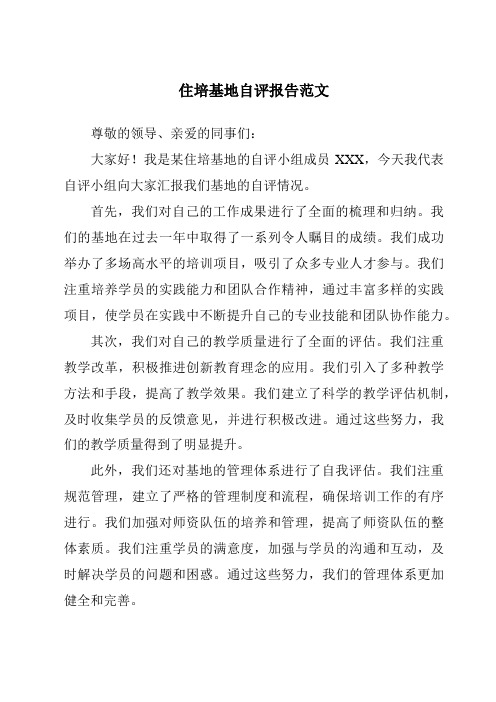 住培基地自评报告范文

尊敬的领导、亲爱的同事们：

大家好！我是某住培基地的自评小组成员 XXX，今天我代表自评小组向大家汇报我们基地的自评情况。

首先，我们对自己的工作成果进行了全面的梳理和归纳。我们的基地在过去一年中取得了一系列令人瞩目的成绩。我们成功举办了多场高水平的培训项目，吸引了众多专业人才参与。我们注重培养学员的实践能力和团队合作精神，通过丰富多样的实践项目，使学员在实践中不断提升自己的专业技能和团队协作能力。

其次，我们对自己的教学质量进行了全面的评估。我们注重教学改革，积极推进创新教育理念的应用。我们引入了多种教学方法和手段，提高了教学效果。我们建立了科学的教学评估机制，及时收集学员的反馈意见，并进行积极改进。通过这些努力，我们的教学质量得到了明显提升。

此外，我们还对基地的管理体系进行了自我评估。我们注重规范管理，建立了严格的管理制度和流程，确保培训工作的有序进行。我们加强对师资队伍的培养和管理，提高了师资队伍的整体素质。我们注重学员的满意度，加强与学员的沟通和互动，及时解决学员的问题和困惑。通过这些努力，我们的管理体系更加健全和完善。